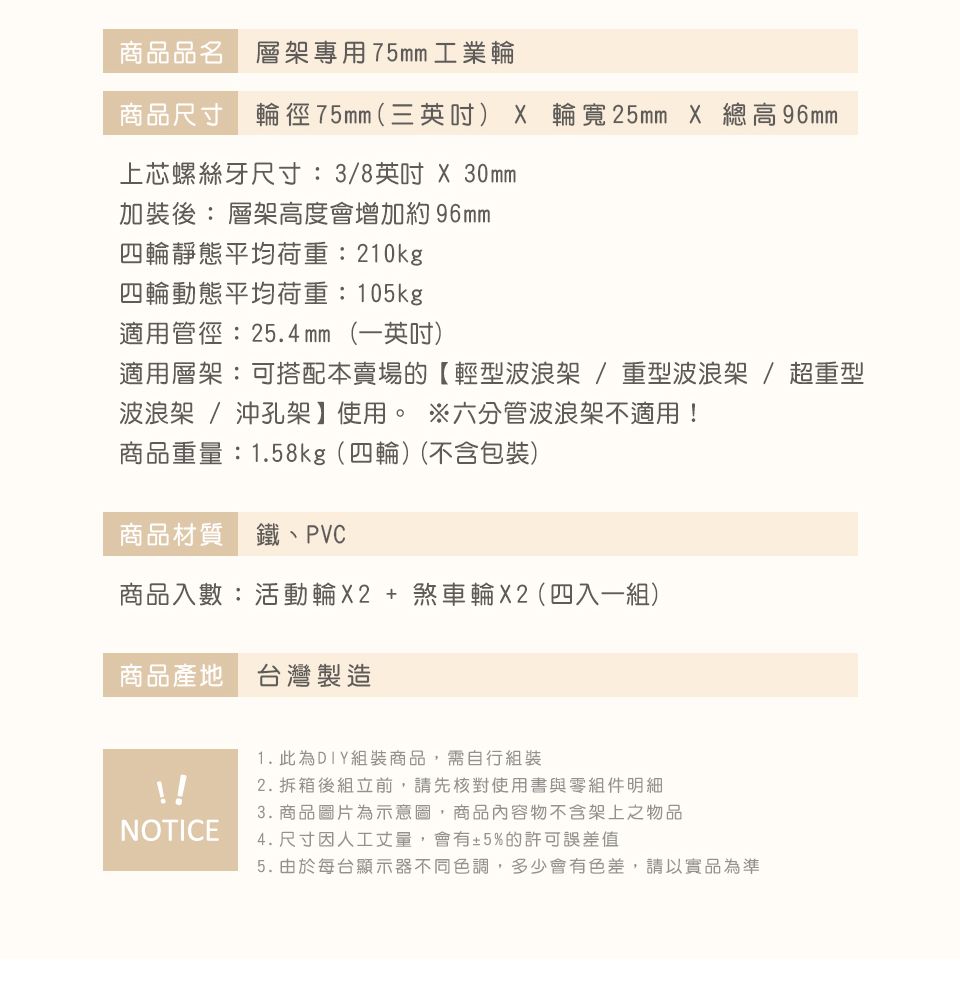 商品品名 層架專用75mm工業輪

商品尺寸 輪徑75mm(三英吋) X 輪寬25mm X 總高96mm

上芯螺絲牙尺寸：3/8英吋 X 30mm
加裝後：層架高度會增加約96mm
四輪靜態平均荷重：210kg
四輪動態平均荷重：105kg
適用管徑：25.4mm (一英吋)
適用層架：可搭配本賣場的【輕型波浪架 / 重型波浪架 / 超重型波浪架 / 沖孔架】使用。 ※六分管波浪架不適用！
商品重量：1.58kg (四輪) (不含包裝)

商品材質 鐵、PVC

商品入數：活動輪X2 + 煞車輪X2 (四入一組)

商品產地 台灣製造

!!
NOTICE

1. 此為DIY組裝商品，需自行組裝
2. 拆箱後組立前，請先核對使用書與零組件明細
3. 商品圖片為示意圖，商品內容物不含架上之物品
4. 尺寸因人工丈量，會有±5%的許可誤差值
5. 由於每台顯示器不同色調，多少會有色差，請以實品為準